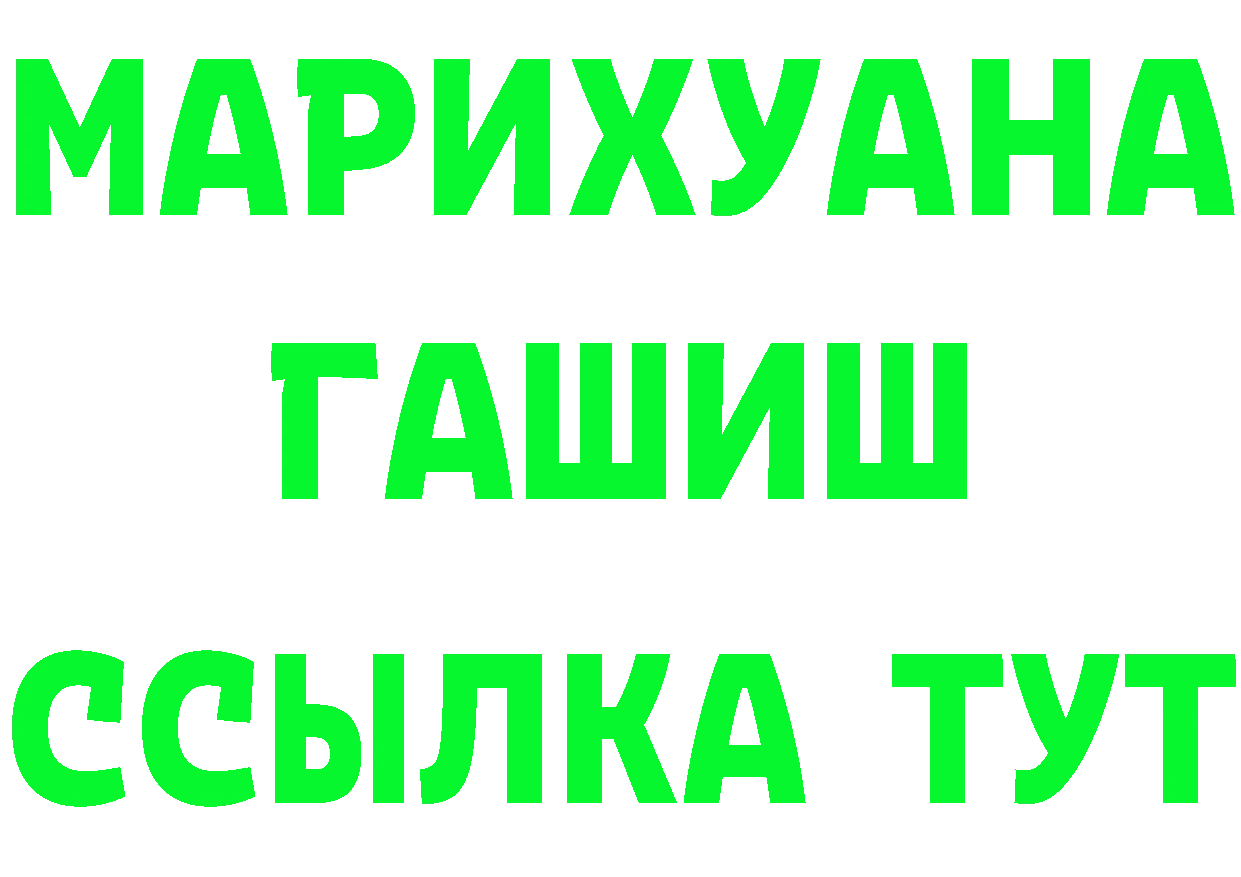 МАРИХУАНА
ГАШИШ
ССЫЛКА ТУТ